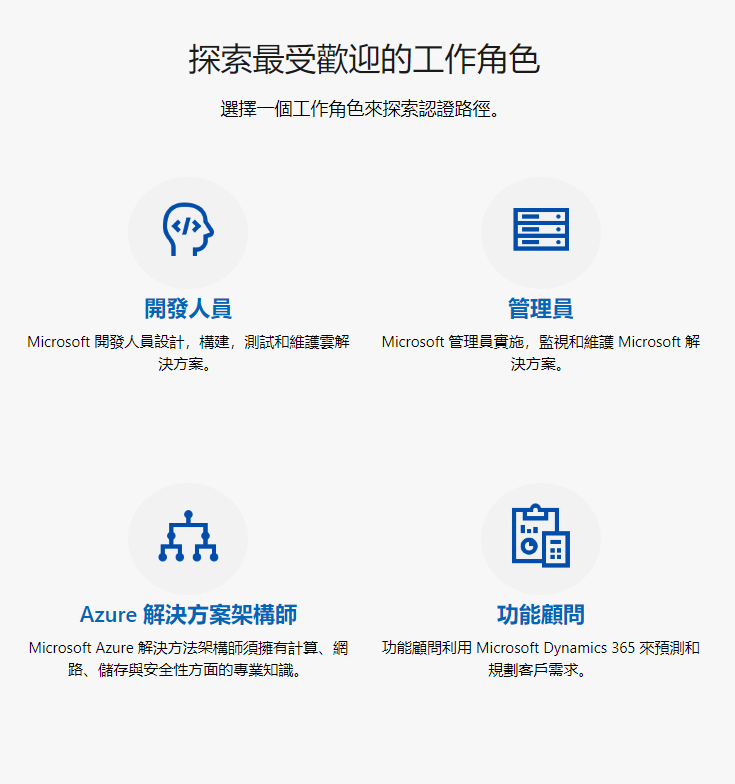 探索最受歡迎的工作角色

選擇一個工作角色來探索認證路徑。

開發人員

Microsoft 開發人員設計，構建，測試和維護雲解決方案。

管理員

Microsoft 管理員實施，監視和維護 Microsoft 解決方案。

Azure 解決方案架構師

Microsoft Azure 解決方法架構師須擁有計算、網路、儲存與安全性方面的專業知識。

功能顧問

功能顧問利用 Microsoft Dynamics 365 來預測和規劃客戶需求。